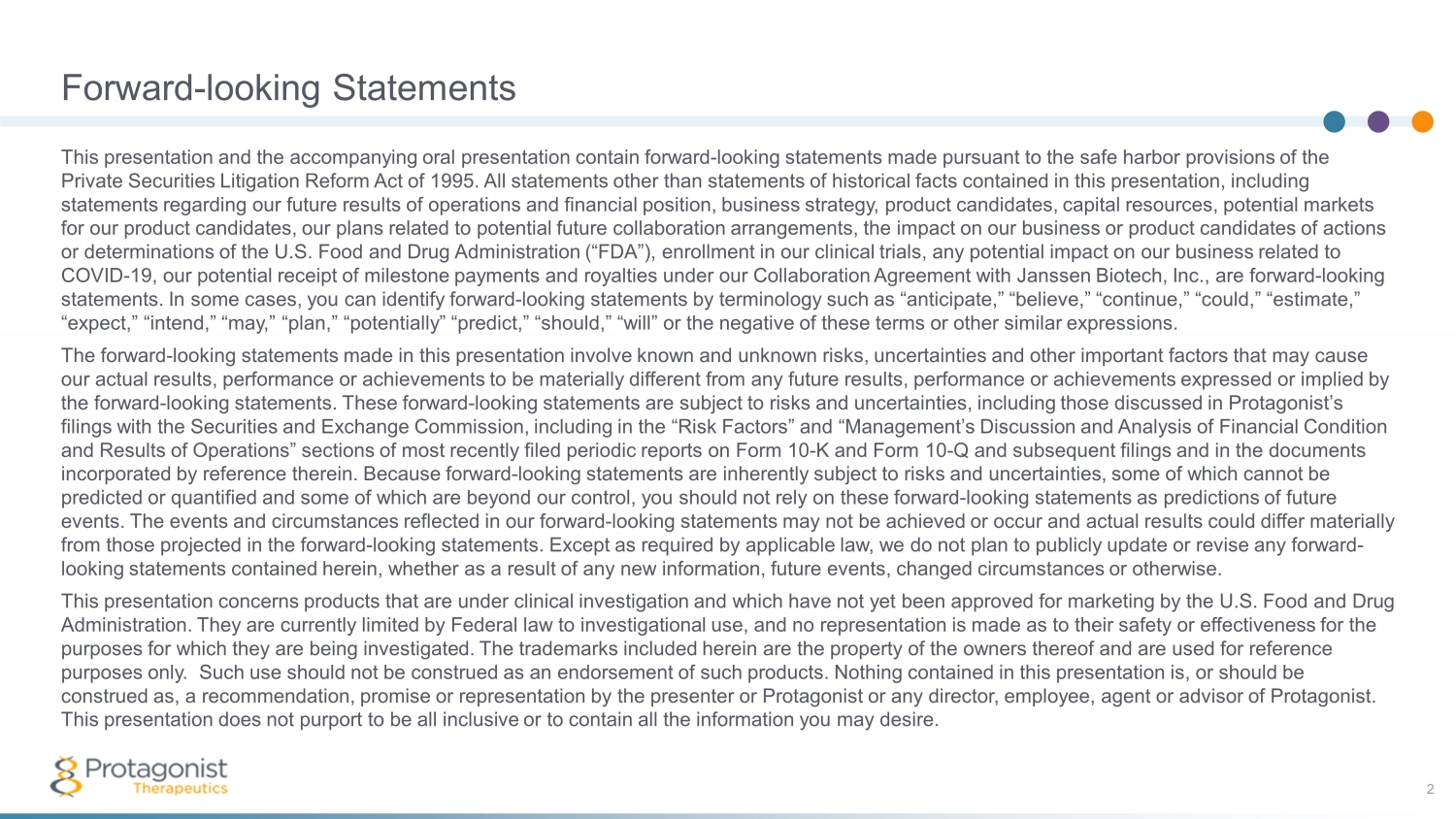 Forward-looking Statements

This presentation and the accompanying oral presentation contain forward-looking statements made pursuant to the safe harbor provisions of the Private Securities Litigation Reform Act of 1995. All statements other than statements of historical facts contained in this presentation, including statements regarding our future results of operations and financial position, business strategy, product candidates, capital resources, potential markets for our product candidates, our plans related to potential future collaboration arrangements, the impact on our business or product candidates of actions or determinations of the U.S. Food and Drug Administration (“FDA”), enrollment in our clinical trials, any potential impact on our business related to COVID-19, our potential receipt of milestone payments and royalties under our Collaboration Agreement with Janssen Biotech, Inc., are forward-looking statements. In some cases, you can identify forward-looking statements by terminology such as “anticipate,” “believe,” “continue,” “could,” “estimate,” “expect,” “intend,” “may,” “plan,” “potentially” “predict,” “should,” “will” or the negative of these terms or other similar expressions.

The forward-looking statements made in this presentation involve known and unknown risks, uncertainties and other important factors that may cause our actual results, performance or achievements to be materially different from any future results, performance or achievements expressed or implied by the forward-looking statements. These forward-looking statements are subject to risks and uncertainties, including those discussed in Protagonist’s filings with the Securities and Exchange Commission, including in the “Risk Factors” and “Management’s Discussion and Analysis of Financial Condition and Results of Operations” sections of most recently filed periodic reports on Form 10-K and Form 10-Q and subsequent filings and in the documents incorporated by reference therein. Because forward-looking statements are inherently subject to risks and uncertainties, some of which cannot be predicted or quantified and some of which are beyond our control, you should not rely on these forward-looking statements as predictions of future events. The events and circumstances reflected in our forward-looking statements may not be achieved or occur and actual results could differ materially from those projected in the forward-looking statements. Except as required by applicable law, we do not plan to publicly update or revise any forward-looking statements contained herein, whether as a result of any new information, future events, changed circumstances or otherwise.

This presentation concerns products that are under clinical investigation and which have not yet been approved for marketing by the U.S. Food and Drug Administration. They are currently limited by Federal law to investigational use, and no representation is made as to their safety or effectiveness for the purposes for which they are being investigated. The trademarks included herein are the property of the owners thereof and are used for reference purposes only. Such use should not be construed as an endorsement of such products. Nothing contained in this presentation is, or should be construed as, a recommendation, promise or representation by the presenter or Protagonist or any director, employee, agent or advisor of Protagonist. This presentation does not purport to be all inclusive or to contain all the information you may desire.

Protagonist Therapeutics

2